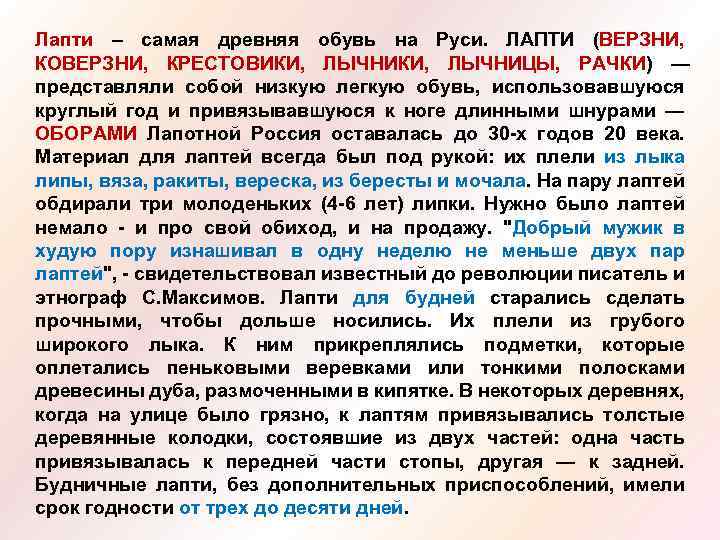 Лапти – самая древняя обувь на Руси. ЛАПТИ (ВЕРЗНИ, КОВЕРЗНИ, КРЕСТОВИКИ, ЛЫЧНИКИ, ЛЫЧНИЦЫ, РАЧКИ) — представляли собой низкую легкую обувь, использовавшуюся круглый год и привязывавшуюся к ноге длинными шнурами — ОБОРАМИ Лапотной Россия оставалась до 30-х годов 20 века. Материал для лаптей всегда был под рукой: их плели из лыка липы, вяза, ракиты, вереска, из бересты и мочала. На пару лаптей обдирали три молоденьких (4-6 лет) липки. Нужно было лаптей немало - и про свой обиход, и на продажу. "Добрый мужик в худую пору изнашивал в одну неделю не меньше двух пар лаптей", - свидетельствовал известный до революции писатель и этнограф С.Максимов. Лапти для будней старались сделать прочными, чтобы дольше носились. Их плели из грубого широкого лыка. К ним прикреплялись подметки, которые оплетались пеньковыми веревками или тонкими полосками древесины дуба, размоченными в кипятке. В некоторых деревнях, когда на улице было грязно, к лаптям привязывались толстые деревянные колодки, состоявшие из двух частей: одна часть привязывалась к передней части стопы, другая — к задней. Будничные лапти, без дополнительных приспособлений, имели срок годности от трех до десяти дней.